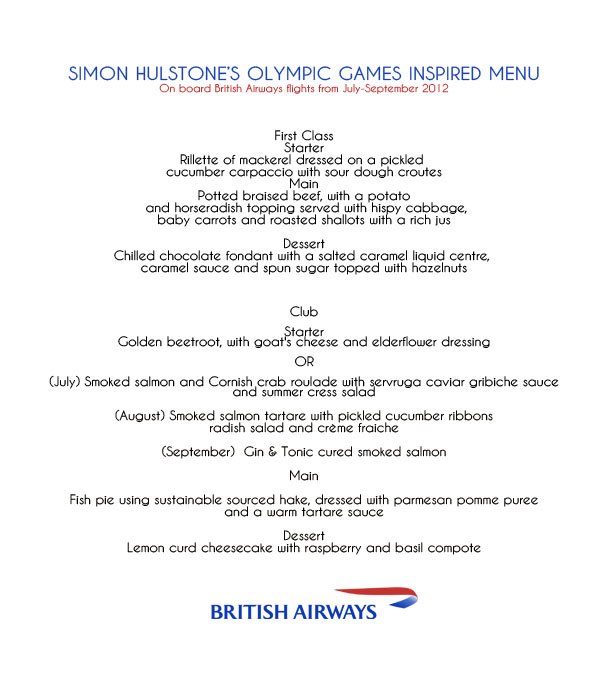 SIMON HULSTONE'S OLYMPIC GAMES INSPIRED MENU
On board British Airways flights from July-September 2012

First Class
Starter
Rillette of mackerel dressed on a pickled cucumber carpaccio with sour dough croutes
Main
Potted braised beef, with a potato and horseradish topping served with hispy cabbage, baby carrots and roasted shallots with a rich jus

Dessert
Chilled chocolate fondant with a salted caramel liquid centre, caramel sauce and spun sugar topped with hazelnuts

Club

Starter
Golden beetroot, with goat's cheese and elderflower dressing

OR

(July) Smoked salmon and Cornish crab roulade with servruga caviar gribiche sauce and summer cress salad

(August) Smoked salmon tartare with pickled cucumber ribbons radish salad and crème fraiche

(September) Gin & Tonic cured smoked salmon

Main

Fish pie using sustainable sourced hake, dressed with parmesan pomme puree and a warm tartare sauce

Dessert
Lemon curd cheesecake with raspberry and basil compote

BRITISH AIRWAYS